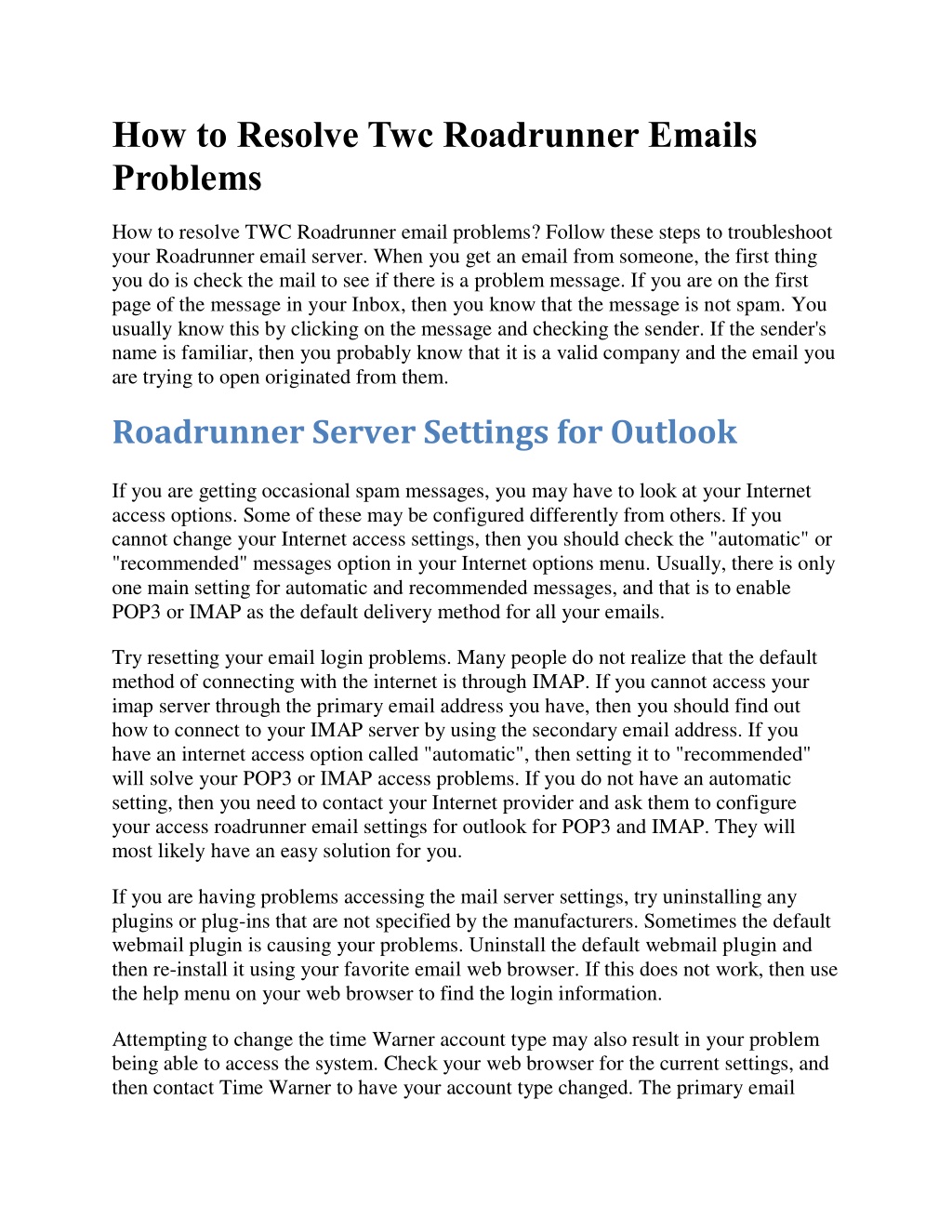 How to Resolve Twc Roadrunner Emails Problems

How to resolve TWC Roadrunner email problems? Follow these steps to troubleshoot your Roadrunner email server. When you get an email from someone, the first thing you do is check the mail to see if there is a problem message. If you are on the first page of the message in your Inbox, then you know that the message is not spam. You usually know this by clicking on the message and checking the sender. If the sender's name is familiar, then you probably know that it is a valid company and the email you are trying to open originated from them.

Roadrunner Server Settings for Outlook

If you are getting occasional spam messages, you may have to look at your Internet access options. Some of these may be configured differently from others. If you cannot change your Internet access settings, then you should check the "automatic" or "recommended" messages option in your Internet options menu. Usually, there is only one main setting for automatic and recommended messages, and that is to enable POP3 or IMAP as the default delivery method for all your emails.

Try resetting your email login problems. Many people do not realize that the default method of connecting with the internet is through IMAP. If you cannot access your imap server through the primary email address you have, then you should find out how to connect to your IMAP server by using the secondary email address. If you have an internet access option called "automatic", then setting it to "recommended" will solve your POP3 or IMAP access problems. If you do not have an automatic setting, then you need to contact your Internet provider and ask them to configure your access roadrunner email settings for outlook for POP3 and IMAP. They will most likely have an easy solution for you.

If you are having problems accessing the mail server settings, try uninstalling any plugins or plug-ins that are not specified by the manufacturers. Sometimes the default webmail plugin is causing your problems. Uninstall the default webmail plugin and then re-install it using your favorite email web browser. If this does not work, then use the help menu on your web browser to find the login information.

Attempting to change the time Warner account type may also result in your problem being able to access the system. Check your web browser for the current settings, and then contact Time Warner to have your account type changed. The primary email